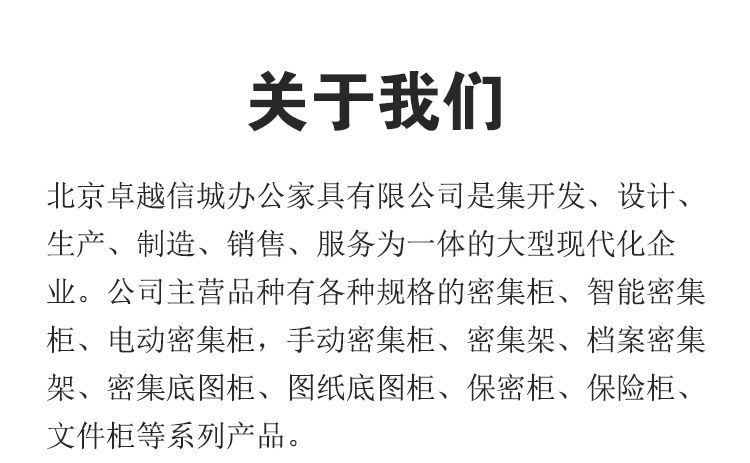 关于我们

北京卓越信城办公家具有限公司是集开发、设计、生产、制造、销售、服务为一体的大型现代化企业。公司主营品种有各种规格的密集柜、智能密集柜、电动密集柜，手动密集柜、密集架、档案密集架、密集底图柜、图纸底图柜、保密柜、保险柜、文件柜等系列产品。